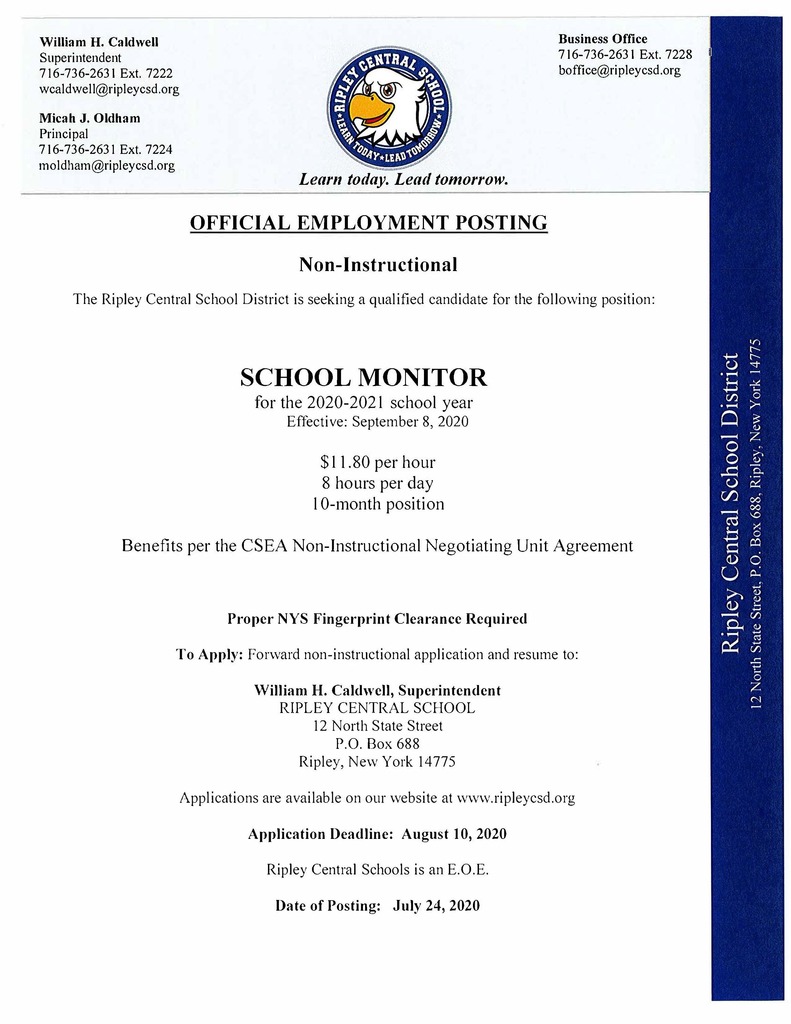 William H. Caldwell
Superintendent
716-736-2631 Ext. 7222
wcaldwell@ripleycsd.org

Micah J. Oldham
Principal
716-736-2631 Ext. 7224
moldham@ripleycsd.org

RIPLEY CENTRAL SCHOOL
LEARN TODAY • LEAD TOMORROW

Learn today. Lead tomorrow.

Business Office
716-736-2631 Ext. 7228
boffice@ripleycsd.org

OFFICIAL EMPLOYMENT POSTING

Non-Instructional

The Ripley Central School District is seeking a qualified candidate for the following position:

SCHOOL MONITOR
for the 2020-2021 school year
Effective: September 8, 2020

$11.80 per hour
8 hours per day
10-month position

Benefits per the CSEA Non-Instructional Negotiating Unit Agreement

Proper NYS Fingerprint Clearance Required

To Apply: Forward non-instructional application and resume to:

William H. Caldwell, Superintendent
RIPLEY CENTRAL SCHOOL
12 North State Street
P.O. Box 688
Ripley, New York 14775

Applications are available on our website at www.ripleycsd.org

Application Deadline: August 10, 2020

Ripley Central Schools is an E.O.E.

Date of Posting: July 24, 2020

Ripley Central School District
12 North State Street, P.O. Box 688, Ripley, New York 14775